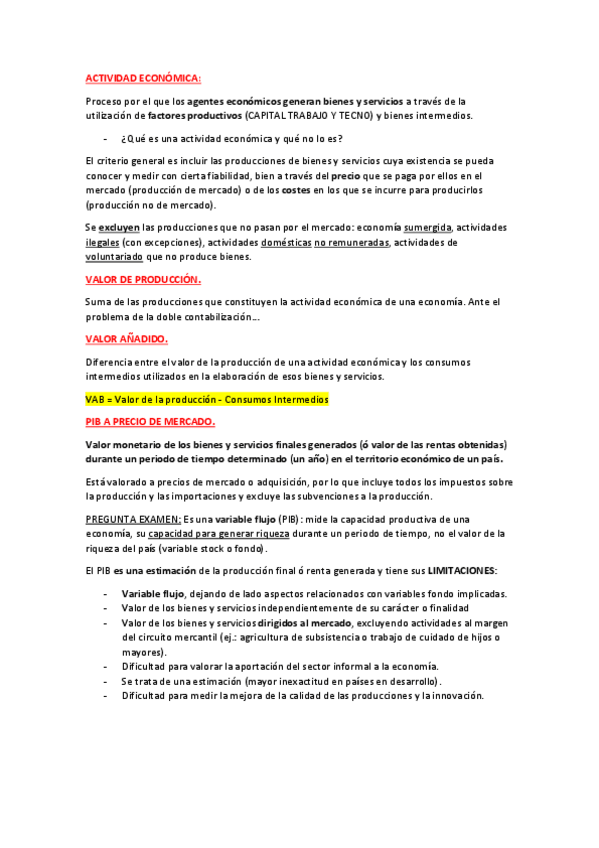 ACTIVIDAD ECONÓMICA:

Proceso por el que los agentes económicos generan bienes y servicios a través de la utilización de factores productivos (CAPITAL TRABAJO Y TECNO) y bienes intermedios.

- ¿Qué es una actividad económica y qué no lo es?

El criterio general es incluir las producciones de bienes y servicios cuya existencia se pueda conocer y medir con cierta fiabilidad, bien a través del precio que se paga por ellos en el mercado (producción de mercado) o de los costes en los que se incurre para producirlos (producción no de mercado).

Se excluyen las producciones que no pasan por el mercado: economía sumergida, actividades ilegales (con excepciones), actividades domésticas no remuneradas, actividades de voluntariado que no produce bienes.

VALOR DE PRODUCCIÓN.

Suma de las producciones que constituyen la actividad económica de una economía. Ante el problema de la doble contabilización…

VALOR AÑADIDO.

Diferencia entre el valor de la producción de una actividad económica y los consumos intermedios utilizados en la elaboración de esos bienes y servicios.

VAB = Valor de la producción - Consumos Intermedios

PIB A PRECIO DE MERCADO.

Valor monetario de los bienes y servicios finales generados (ó valor de las rentas obtenidas) durante un periodo de tiempo determinado (un año) en el territorio económico de un país.

Está valorado a precios de mercado o adquisición, por lo que incluye todos los impuestos sobre la producción y las importaciones y excluye las subvenciones a la producción.

PREGUNTA EXAMEN: Es una variable flujo (PIB): mide la capacidad productiva de una economía, su capacidad para generar riqueza durante un periodo de tiempo, no el valor de la riqueza del país (variable stock o fondo).

El PIB es una estimación de la producción final ó renta generada y tiene sus LIMITACIONES:

- Variable flujo, dejando de lado aspectos relacionados con variables fondo implicadas.
- Valor de los bienes y servicios independientemente de su carácter o finalidad
- Valor de los bienes y servicios dirigidos al mercado, excluyendo actividades al margen del circuito mercantil (ej.: agricultura de subsistencia o trabajo de cuidado de hijos o mayores).
- Dificultad para valorar la aportación del sector informal a la economía.
- Se trata de una estimación (mayor inexactitud en países en desarrollo).
- Dificultad para medir la mejora de la calidad de las producciones y la innovación.